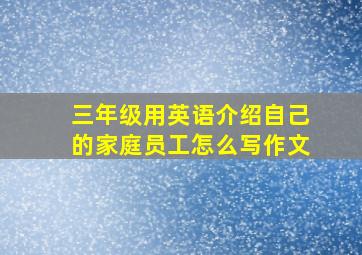 三年级用英语介绍自己的家庭员工怎么写作文